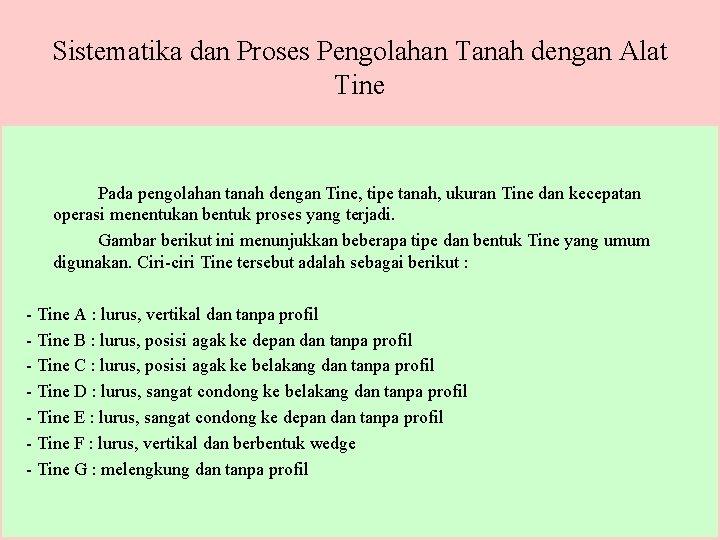 Sistematika dan Proses Pengolahan Tanah dengan Alat Tine

Pada pengolahan tanah dengan Tine, tipe tanah, ukuran Tine dan kecepatan operasi menentukan bentuk proses yang terjadi.

Gambar berikut ini menunjukkan beberapa tipe dan bentuk Tine yang umum digunakan. Ciri-ciri Tine tersebut adalah sebagai berikut :

- Tine A : lurus, vertikal dan tanpa profil
- Tine B : lurus, posisi agak ke depan dan tanpa profil
- Tine C : lurus, posisi agak ke belakang dan tanpa profil
- Tine D : lurus, sangat condong ke belakang dan tanpa profil
- Tine E : lurus, sangat condong ke depan dan tanpa profil
- Tine F : lurus, vertikal dan berbentuk wedge
- Tine G : melengkung dan tanpa profil